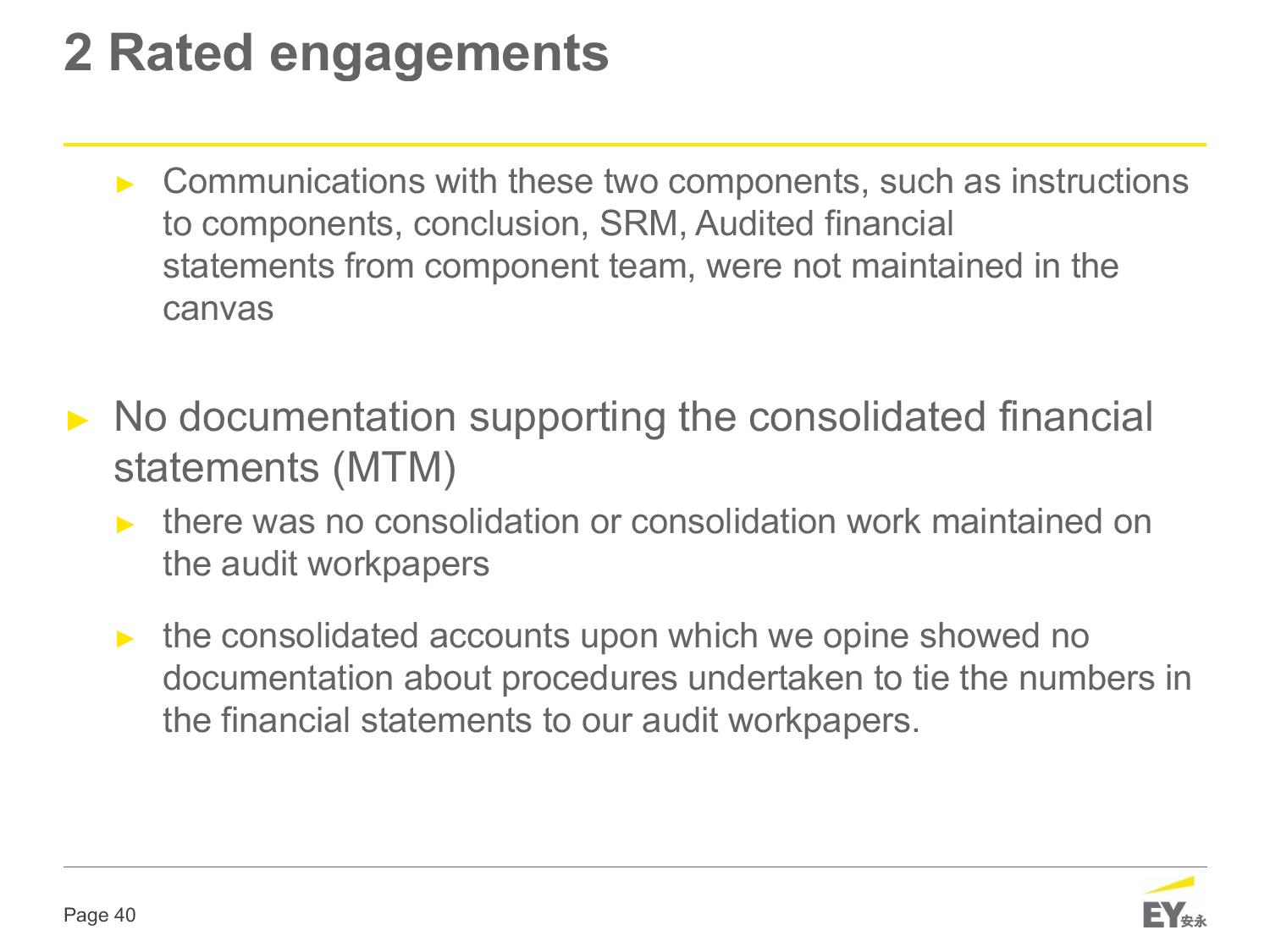 2 Rated engagements

► Communications with these two components, such as instructions to components, conclusion, SRM, Audited financial statements from component team, were not maintained in the canvas

► No documentation supporting the consolidated financial statements (MTM)

► there was no consolidation or consolidation work maintained on the audit workpapers

► the consolidated accounts upon which we opine showed no documentation about procedures undertaken to tie the numbers in the financial statements to our audit workpapers.

Page 40

EY 安永